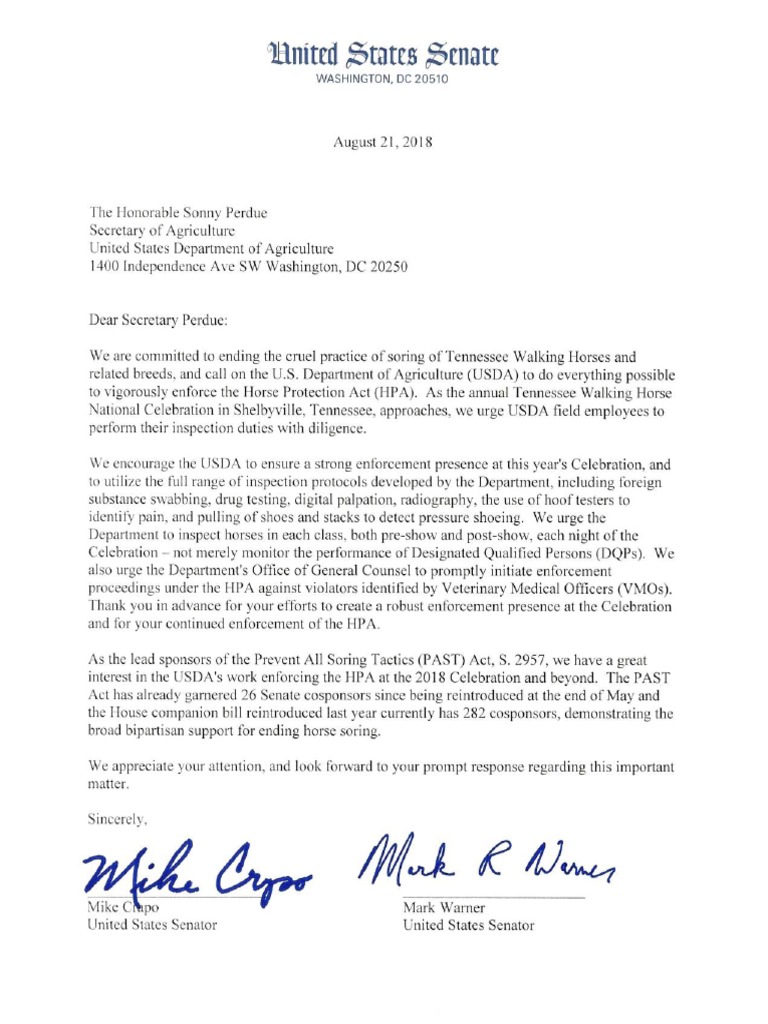 United States Senate
WASHINGTON, DC 20510

August 21, 2018

The Honorable Sonny Perdue
Secretary of Agriculture
United States Department of Agriculture
1400 Independence Ave SW Washington, DC 20250

Dear Secretary Perdue:

We are committed to ending the cruel practice of soring of Tennessee Walking Horses and related breeds, and call on the U.S. Department of Agriculture (USDA) to do everything possible to vigorously enforce the Horse Protection Act (HPA). As the annual Tennessee Walking Horse National Celebration in Shelbyville, Tennessee, approaches, we urge USDA field employees to perform their inspection duties with diligence.

We encourage the USDA to ensure a strong enforcement presence at this year's Celebration, and to utilize the full range of inspection protocols developed by the Department, including foreign substance swabbing, drug testing, digital palpation, radiography, the use of hoof testers to identify pain, and pulling of shoes and stacks to detect pressure shoeing. We urge the Department to inspect horses in each class, both pre-show and post-show, each night of the Celebration – not merely monitor the performance of Designated Qualified Persons (DQPs). We also urge the Department's Office of General Counsel to promptly initiate enforcement proceedings under the HPA against violators identified by Veterinary Medical Officers (VMOs). Thank you in advance for your efforts to create a robust enforcement presence at the Celebration and for your continued enforcement of the HPA.

As the lead sponsors of the Prevent All Soring Tactics (PAST) Act, S. 2957, we have a great interest in the USDA's work enforcing the HPA at the 2018 Celebration and beyond. The PAST Act has already garnered 26 Senate cosponsors since being reintroduced at the end of May and the House companion bill reintroduced last year currently has 282 cosponsors, demonstrating the broad bipartisan support for ending horse soring.

We appreciate your attention, and look forward to your prompt response regarding this important matter.

Sincerely,

Mike Crapo
Mike Crapo
United States Senator

Mark R Warner
Mark Warner
United States Senator